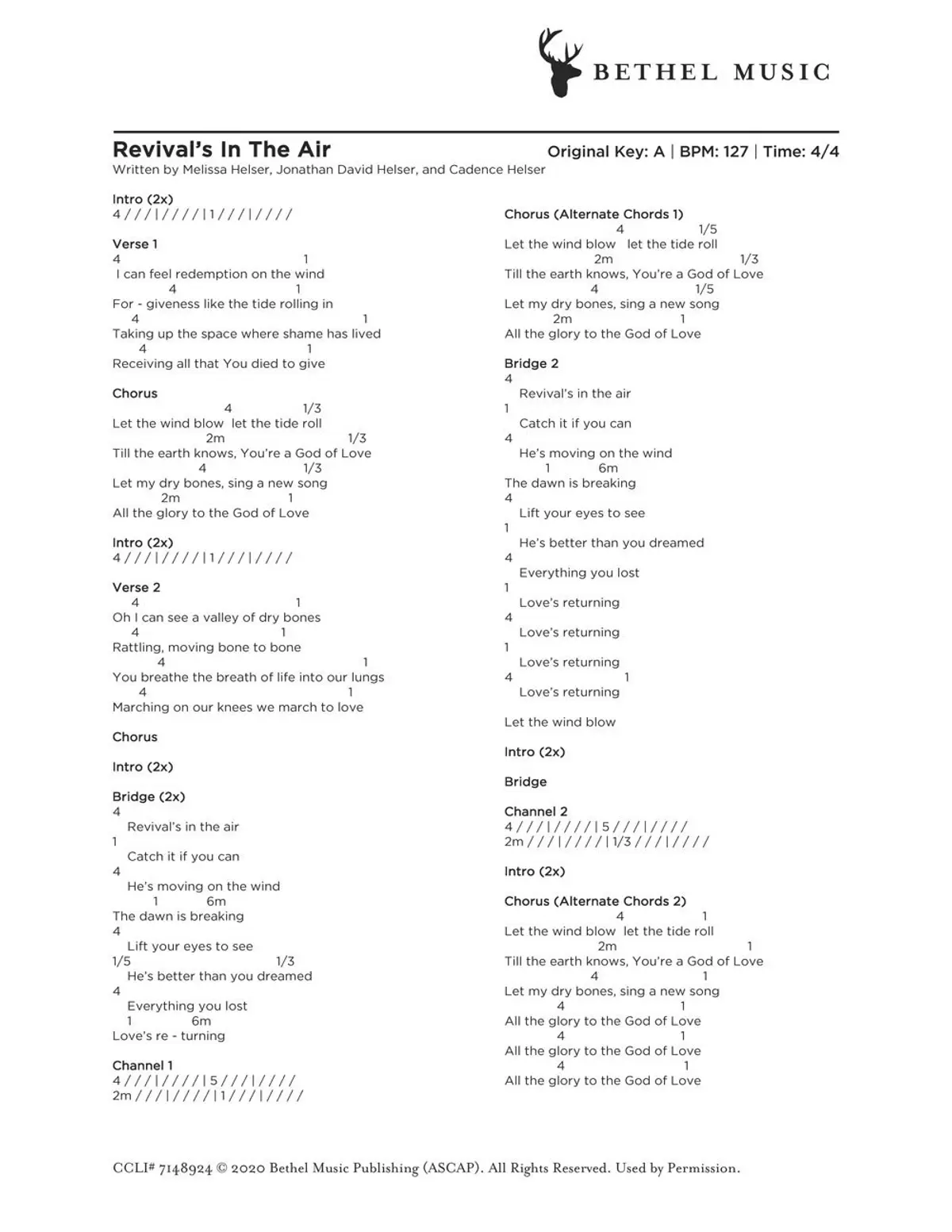 BETHEL MUSIC

Revival's In The Air
Original Key: A | BPM: 127 | Time: 4/4
Written by Melissa Helser, Jonathan David Helser, and Cadence Helser

Intro (2x)
4 / / / | / / / / | 1 / / / | / / / /

Verse 1
4 1
I can feel redemption on the wind
4 1
For - giveness like the tide rolling in
4 1
Taking up the space where shame has lived
4 1
Receiving all that You died to give

Chorus
4 1/3
Let the wind blow let the tide roll
2m 1/3
Till the earth knows, You're a God of Love
4 1/3
Let my dry bones, sing a new song
2m 1
All the glory to the God of Love

Intro (2x)
4 / / / | / / / / | 1 / / / | / / / /

Verse 2
4 1
Oh I can see a valley of dry bones
4 1
Rattling, moving bone to bone
4 1
You breathe the breath of life into our lungs
4 1
Marching on our knees we march to love

Chorus

Intro (2x)

Bridge (2x)
4
Revival's in the air
1
Catch it if you can
4
He's moving on the wind
1 6m
The dawn is breaking
4
Lift your eyes to see
1/5 1/3
He's better than you dreamed
4
Everything you lost
1 6m
Love's re - turning

Channel 1
4 / / / | / / / / | 5 / / / | / / / /
2m / / / | / / / / | 1 / / / | / / / /

Chorus (Alternate Chords 1)
4 1/5
Let the wind blow let the tide roll
2m 1/3
Till the earth knows, You're a God of Love
4 1/5
Let my dry bones, sing a new song
2m 1
All the glory to the God of Love

Bridge 2
4
Revival's in the air
1
Catch it if you can
4
He's moving on the wind
1 6m
The dawn is breaking
4
Lift your eyes to see
1
He's better than you dreamed
4
Everything you lost
1
Love's returning
4
Love's returning
1
Love's returning
4 1
Love's returning

Let the wind blow

Intro (2x)

Bridge

Channel 2
4 / / / | / / / / | 5 / / / | / / / /
2m / / / | / / / / | 1/3 / / / | / / / /

Intro (2x)

Chorus (Alternate Chords 2)
4 1
Let the wind blow let the tide roll
2m 1
Till the earth knows, You're a God of Love
4 1
Let my dry bones, sing a new song
4 1
All the glory to the God of Love
4 1
All the glory to the God of Love
4 1
All the glory to the God of Love

CCLI# 7148924 © 2020 Bethel Music Publishing (ASCAP). All Rights Reserved. Used by Permission.